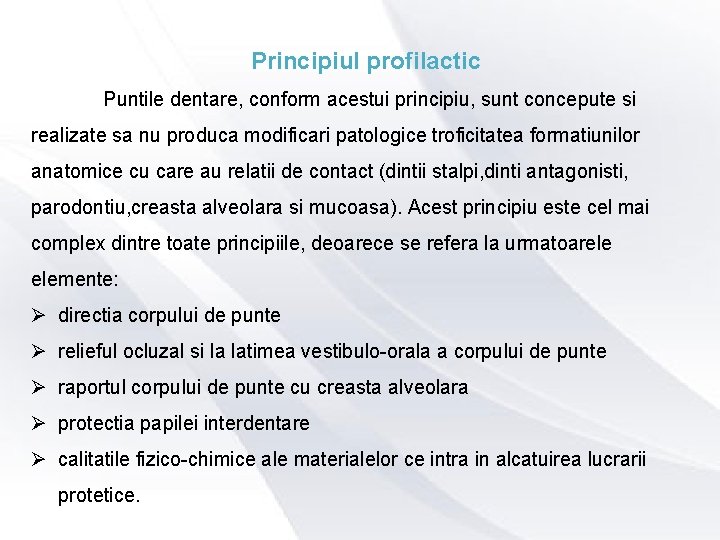 Principiul profilactic

Puntile dentare, conform acestui principiu, sunt concepute si realizate sa nu produca modificari patologice troficitatea formatiunilor anatomice cu care au relatii de contact (dintii stalpi,dinti antagonisti, parodontiu,creasta alveolara si mucoasa). Acest principiu este cel mai complex dintre toate principiile, deoarece se refera la urmatoarele elemente:

➢ directia corpului de punte
➢ relieful ocluzal si la latimea vestibulo-orala a corpului de punte
➢ raportul corpului de punte cu creasta alveolara
➢ protectia papilei interdentare
➢ calitatile fizico-chimice ale materialelor ce intra in alcatuirea lucrarii protetice.